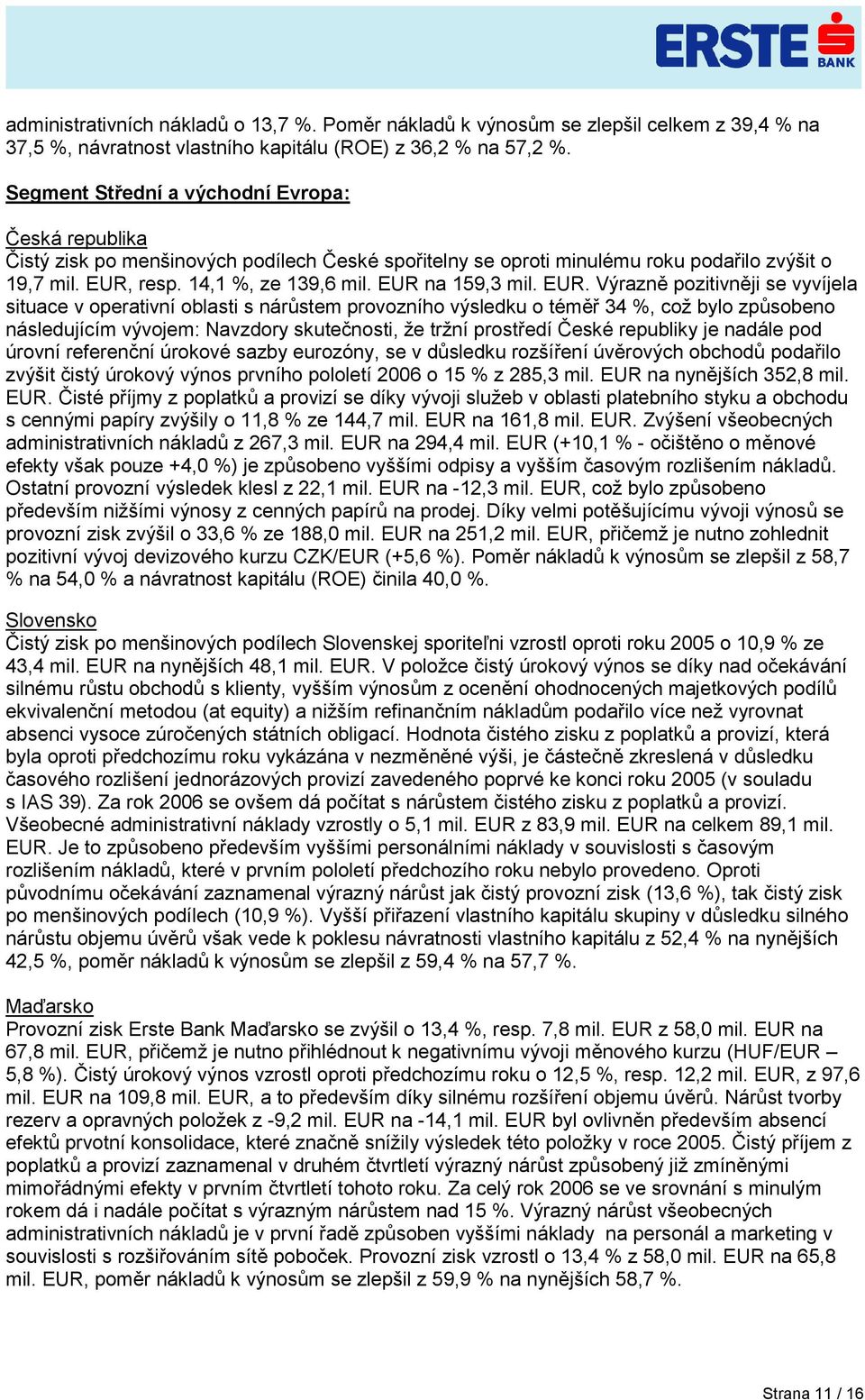 ERSTE BANK

administrativních nákladů o 13,7 %. Poměr nákladů k výnosům se zlepšil celkem z 39,4 % na 37,5 %, návratnost vlastního kapitálu (ROE) z 36,2 % na 57,2 %.

Segment Střední a východní Evropa:

Česká republika
Čistý zisk po menšinových podílech České spořitelny se oproti minulému roku podařilo zvýšit o 19,7 mil. EUR, resp. 14,1 %, ze 139,6 mil. EUR na 159,3 mil. EUR. Výrazně pozitivněji se vyvíjela situace v operativní oblasti s nárůstem provozního výsledku o téměř 34 %, což bylo způsobeno následujícím vývojem: Navzdory skutečnosti, že tržní prostředí České republiky je nadále pod úrovní referenční úrokové sazby eurozóny, se v důsledku rozšíření úvěrových obchodů podařilo zvýšit čistý úrokový výnos prvního pololetí 2006 o 15 % z 285,3 mil. EUR na nynějších 352,8 mil. EUR. Čisté příjmy z poplatků a provizí se díky vývoji služeb v oblasti platebního styku a obchodu s cennými papíry zvýšily o 11,8 % ze 144,7 mil. EUR na 161,8 mil. EUR. Zvýšení všeobecných administrativních nákladů z 267,3 mil. EUR na 294,4 mil. EUR (+10,1 % - očištěno o měnové efekty však pouze +4,0 %) je způsobeno vyššími odpisy a vyšším časovým rozlišením nákladů. Ostatní provozní výsledek klesl z 22,1 mil. EUR na -12,3 mil. EUR, což bylo způsobeno především nižšími výnosy z cenných papírů na prodej. Díky velmi potěšujícímu vývoji výnosů se provozní zisk zvýšil o 33,6 % ze 188,0 mil. EUR na 251,2 mil. EUR, přičemž je nutno zohlednit pozitivní vývoj devizového kurzu CZK/EUR (+5,6 %). Poměr nákladů k výnosům se zlepšil z 58,7 % na 54,0 % a návratnost kapitálu (ROE) činila 40,0 %.

Slovensko
Čistý zisk po menšinových podílech Slovenskej sporiteľni vzrostl oproti roku 2005 o 10,9 % ze 43,4 mil. EUR na nynějších 48,1 mil. EUR. V položce čistý úrokový výnos se díky nad očekávání silnému růstu obchodů s klienty, vyšším výnosům z ocenění ohodnocených majetkových podílů ekvivalenční metodou (at equity) a nižším refinančním nákladům podařilo více než vyrovnat absenci vysoce zúročených státních obligací. Hodnota čistého zisku z poplatků a provizí, která byla oproti předchozímu roku vykázána v nezměněné výši, je částečně zkreslená v důsledku časového rozlišení jednorázových provizí zavedeného poprvé ke konci roku 2005 (v souladu s IAS 39). Za rok 2006 se ovšem dá počítat s nárůstem čistého zisku z poplatků a provizí. Všeobecné administrativní náklady vzrostly o 5,1 mil. EUR z 83,9 mil. EUR na celkem 89,1 mil. EUR. Je to způsobeno především vyššími personálními náklady v souvislosti s časovým rozlišením nákladů, které v prvním pololetí předchozího roku nebylo provedeno. Oproti původnímu očekávání zaznamenal výrazný nárůst jak čistý provozní zisk (13,6 %), tak čistý zisk po menšinových podílech (10,9 %). Vyšší přiřazení vlastního kapitálu skupiny v důsledku silného nárůstu objemu úvěrů však vede k poklesu návratnosti vlastního kapitálu z 52,4 % na nynějších 42,5 %, poměr nákladů k výnosům se zlepšil z 59,4 % na 57,7 %.

Maďarsko
Provozní zisk Erste Bank Maďarsko se zvýšil o 13,4 %, resp. 7,8 mil. EUR z 58,0 mil. EUR na 67,8 mil. EUR, přičemž je nutno přihlédnout k negativnímu vývoji měnového kurzu (HUF/EUR – 5,8 %). Čistý úrokový výnos vzrostl oproti předchozímu roku o 12,5 %, resp. 12,2 mil. EUR, z 97,6 mil. EUR na 109,8 mil. EUR, a to především díky silnému rozšíření objemu úvěrů. Nárůst tvorby rezerv a opravných položek z -9,2 mil. EUR na -14,1 mil. EUR byl ovlivněn především absencí efektů prvotní konsolidace, které značně snížily výsledek této položky v roce 2005. Čistý příjem z poplatků a provizí zaznamenal v druhém čtvrtletí výrazný nárůst způsobený již zmíněnými mimořádnými efekty v prvním čtvrtletí tohoto roku. Za celý rok 2006 se ve srovnání s minulým rokem dá i nadále počítat s výrazným nárůstem nad 15 %. Výrazný nárůst všeobecných administrativních nákladů je v první řadě způsoben vyššími náklady na personál a marketing v souvislosti s rozšiřováním sítě poboček. Provozní zisk vzrostl o 13,4 % z 58,0 mil. EUR na 65,8 mil. EUR, poměr nákladů k výnosům se zlepšil z 59,9 % na nynějších 58,7 %.

Strana 11 / 16